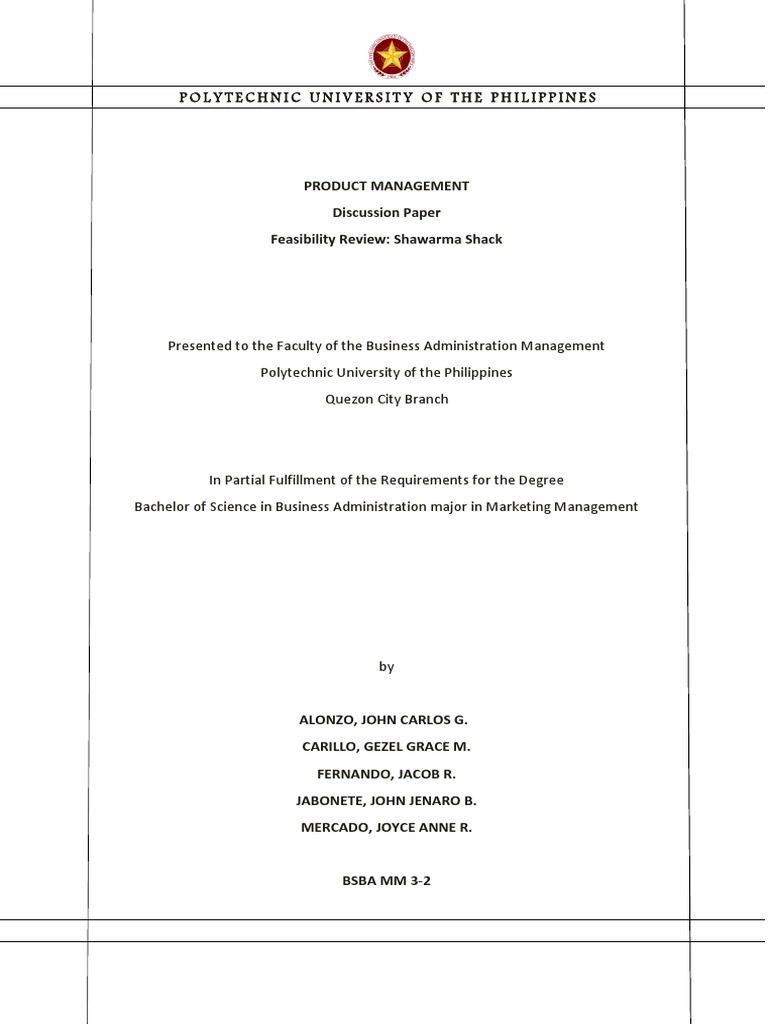 POLYTECHNIC UNIVERSITY OF THE PHILIPPINES

PRODUCT MANAGEMENT
Discussion Paper
Feasibility Review: Shawarma Shack

Presented to the Faculty of the Business Administration Management
Polytechnic University of the Philippines
Quezon City Branch

In Partial Fulfillment of the Requirements for the Degree
Bachelor of Science in Business Administration major in Marketing Management

by

ALONZO, JOHN CARLOS G.
CARILLO, GEZEL GRACE M.
FERNANDO, JACOB R.
JABONETE, JOHN JENARO B.
MERCADO, JOYCE ANNE R.

BSBA MM 3-2